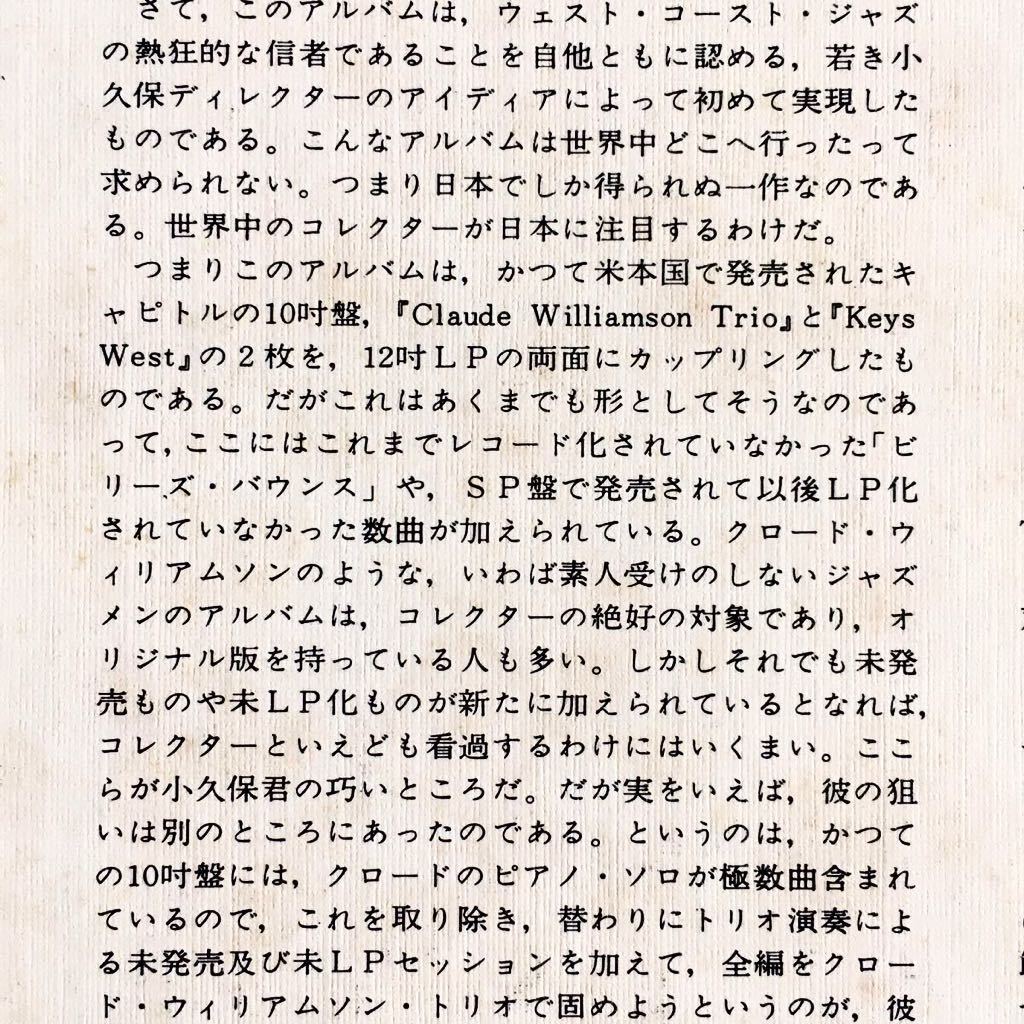 さて，このアルバムは，ウェスト・コースト・ジャズの熱狂的な信者であることを自他ともに認める，若き小久保ディレクターのアイディアによって初めて実現したものである。こんなアルバムは世界中どこへ行ったって求められない。つまり日本でしか得られぬ一作なのである。世界中のコレクターが日本に注目するわけだ。

つまりこのアルバムは，かつて米本国で発売されたキャピトルの10吋盤，『Claude Williamson Trio』と『Keys West』の２枚を，12吋ＬＰの両面にカップリングしたものである。だがこれはあくまでも形としてそうなのであって，ここにはこれまでレコード化されていなかった「ビリーズ・バウンス」や，ＳＰ盤で発売されて以後ＬＰ化されていなかった数曲が加えられている。クロード・ウィリアムソンのような，いわば素人受けのしないジャズメンのアルバムは，コレクターの絶好の対象であり，オリジナル版を持っている人も多い。しかしそれでも未発売ものや未ＬＰ化ものが新たに加えられているとなれば，コレクターといえども看過するわけにはいくまい。ここらが小久保君の巧いところだ。だが実をいえば，彼の狙いは別のところにあったのである。というのは，かつての10吋盤には，クロードのピアノ・ソロが極数曲含まれているので，これを取り除き，替わりにトリオ演奏による未発売及び未ＬＰセッションを加えて，全編をクロード・ウィリアムソン・トリオで固めようというのが，彼